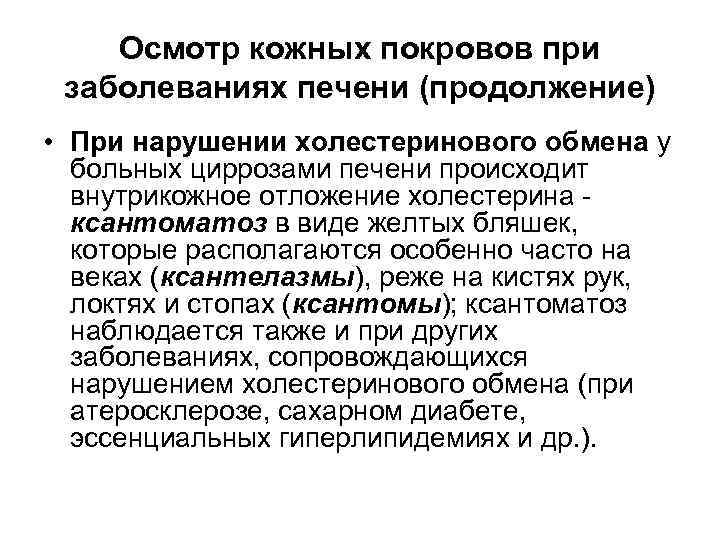 Осмотр кожных покровов при заболеваниях печени (продолжение)

• При нарушении холестеринового обмена у больных циррозами печени происходит внутрикожное отложение холестерина - ксантоматоз в виде желтых бляшек, которые располагаются особенно часто на веках (ксантелазмы), реже на кистях рук, локтях и стопах (ксантомы); ксантоматоз наблюдается также и при других заболеваниях, сопровождающихся нарушением холестеринового обмена (при атеросклерозе, сахарном диабете, эссенциальных гиперлипидемиях и др.).